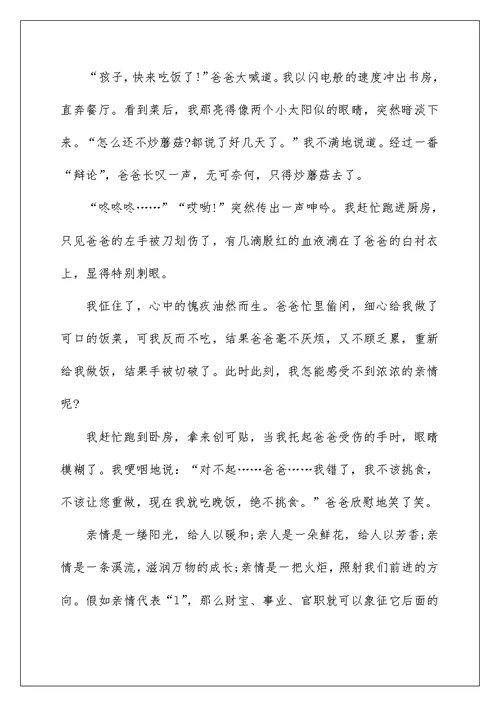 “孩子，快来吃饭了!”爸爸大喊道。我以闪电般的速度冲出书房，直奔餐厅。看到菜后，我那亮得像两个小太阳似的眼睛，突然暗淡下来。“怎么还不炒蘑菇?都说了好几天了。”我不满地说道。经过一番“辩论”，爸爸长叹一声，无可奈何，只得炒蘑菇去了。

“咚咚咚……”“哎哟!”突然传出一声呻吟。我赶忙跑进厨房，只见爸爸的左手被刀划伤了，有几滴殷红的血液滴在了爸爸的白衬衣上，显得特别刺眼。

我怔住了，心中的愧疚油然而生。爸爸忙里偷闲，细心给我做了可口的饭菜，可我反而不吃，结果爸爸毫不厌烦，又不顾乏累，重新给我做饭，结果手被切破了。此时此刻，我怎能感受不到浓浓的亲情呢?

我赶忙跑到卧房，拿来创可贴，当我托起爸爸受伤的手时，眼睛模糊了。我哽咽地说：“对不起……爸爸……我错了，我不该挑食，不该让您重做，现在我就吃晚饭，绝不挑食。”爸爸欣慰地笑了笑。

亲情是一缕阳光，给人以暖和;亲人是一朵鲜花，给人以芳香;亲情是一条溪流，滋润万物的成长;亲情是一把火炬，照射我们前进的方向。假如亲情代表“1”，那么财宝、事业、官职就可以象征它后面的